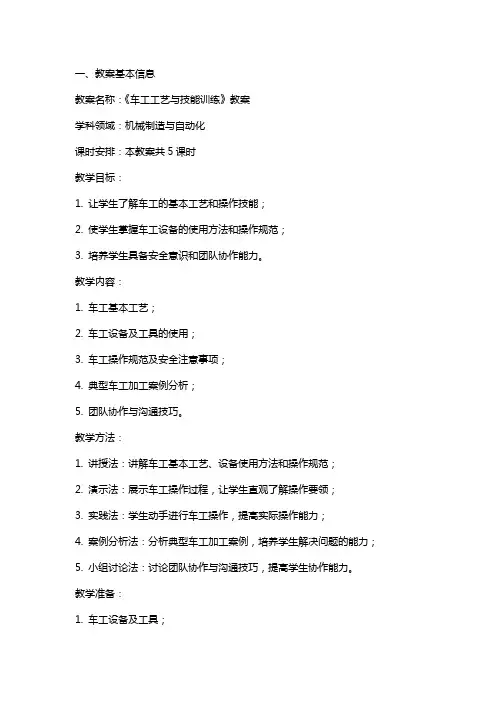 一、教案基本信息

教案名称：《车工工艺与技能训练》教案

学科领域：机械制造与自动化

课时安排：本教案共 5 课时

教学目标：

1. 让学生了解车工的基本工艺和操作技能；

2. 使学生掌握车工设备的使用方法和操作规范；

3. 培养学生具备安全意识和团队协作能力。

教学内容：

1. 车工基本工艺；

2. 车工设备及工具的使用；

3. 车工操作规范及安全注意事项；

4. 典型车工加工案例分析；

5. 团队协作与沟通技巧。

教学方法：

1. 讲授法：讲解车工基本工艺、设备使用方法和操作规范；

2. 演示法：展示车工操作过程，让学生直观了解操作要领；

3. 实践法：学生动手进行车工操作，提高实际操作能力；

4. 案例分析法：分析典型车工加工案例，培养学生解决问题的能力；

5. 小组讨论法：讨论团队协作与沟通技巧，提高学生协作能力。

教学准备：

1. 车工设备及工具；